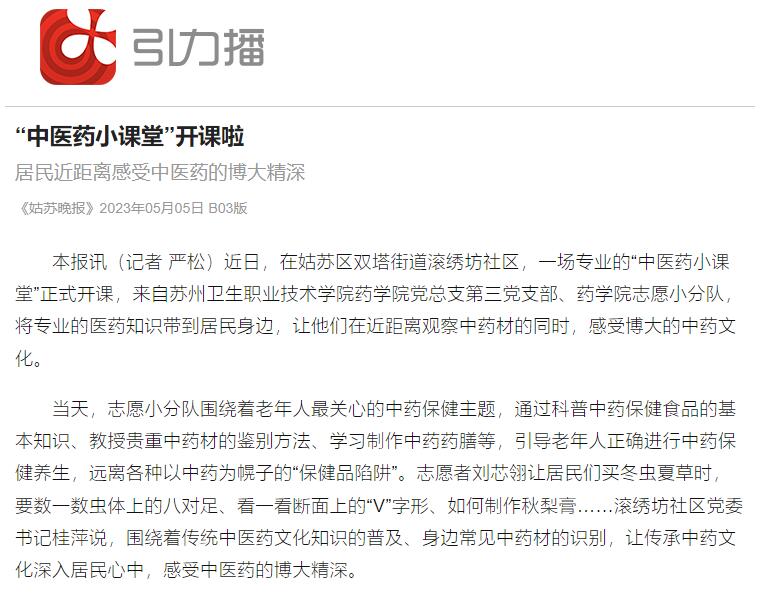 引力播

“中医药小课堂”开课啦

居民近距离感受中医药的博大精深

《姑苏晚报》2023年05月05日 B03版

本报讯（记者 严松）近日，在姑苏区双塔街道滚绣坊社区，一场专业的“中医药小课堂”正式开课，来自苏州卫生职业技术学院药学院党总支第三党支部、药学院志愿小分队，将专业的医药知识带到居民身边，让他们在近距离观察中药材的同时，感受博大的中药文化。

当天，志愿小分队围绕着老年人最关心的中药保健主题，通过科普中药保健食品的基本知识、教授贵重中药材的鉴别方法、学习制作中药药膳等，引导老年人正确进行中药保健养生，远离各种以中药为幌子的“保健品陷阱”。志愿者刘芯翎让居民们买冬虫夏草时，要数一数虫体上的八对足、看一看断面上的“V”字形、如何制作秋梨膏……滚绣坊社区党委书记桂萍说，围绕着传统中医药文化知识的普及、身边常见中药材的识别，让传承中药文化深入居民心中，感受中医药的博大精深。